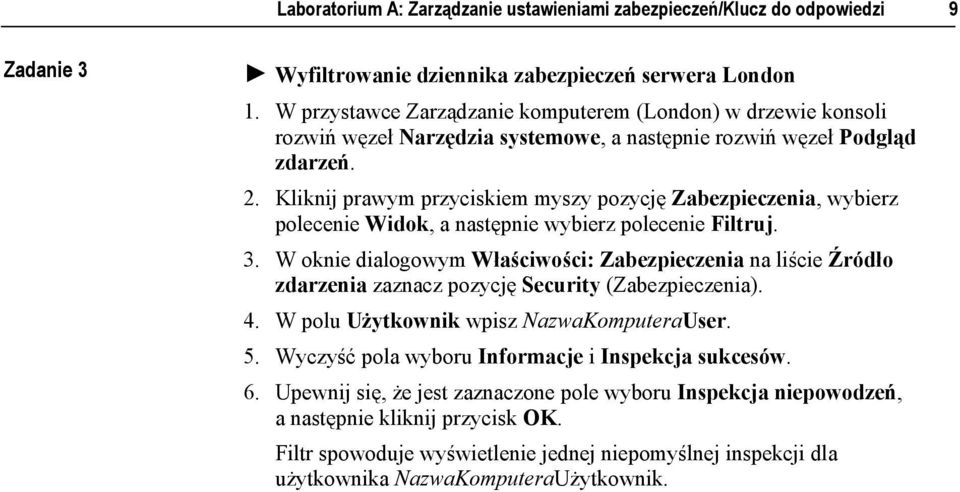 Laboratorium A: Zarządzanie ustawieniami zabezpieczeń/Klucz do odpowiedzi 9

Zadanie 3

► Wyfiltrowanie dziennika zabezpieczeń serwera London

1. W przystawce Zarządzanie komputerem (London) w drzewie konsoli rozwiń węzeł Narzędzia systemowe, a następnie rozwiń węzeł Podgląd zdarzeń.

2. Kliknij prawym przyciskiem myszy pozycję Zabezpieczenia, wybierz polecenie Widok, a następnie wybierz polecenie Filtruj.

3. W oknie dialogowym Właściwości: Zabezpieczenia na liście Źródło zdarzenia zaznacz pozycję Security (Zabezpieczenia).

4. W polu Użytkownik wpisz NazwaKomputeraUser.

5. Wyczyść pola wyboru Informacje i Inspekcja sukcesów.

6. Upewnij się, że jest zaznaczone pole wyboru Inspekcja niepowodzeń, a następnie kliknij przycisk OK.

Filtr spowoduje wyświetlenie jednej niepomyślnej inspekcji dla użytkownika NazwaKomputeraUżytkownik.